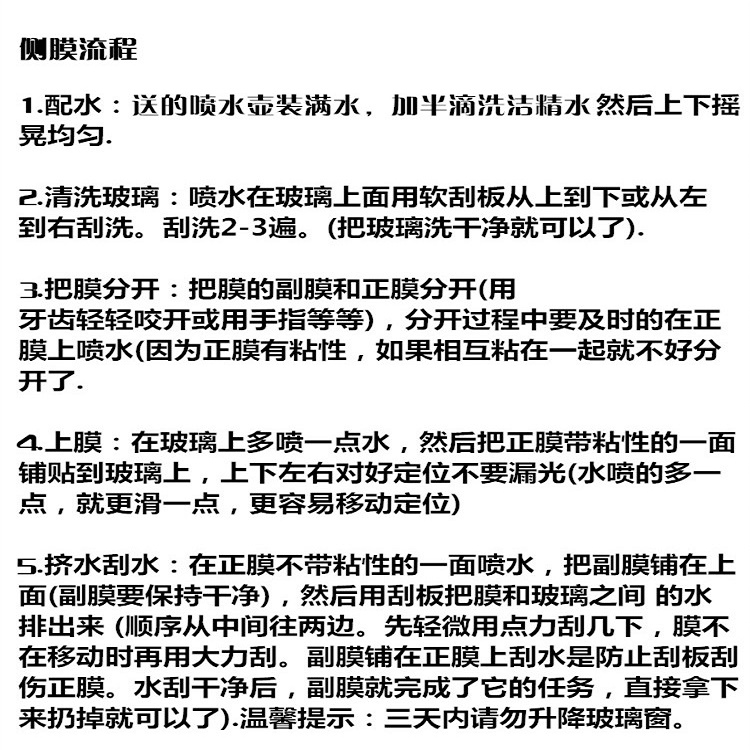 侧膜流程

1.配水：送的喷水壶装满水，加半滴洗洁精水 然后上下摇晃均匀.

2.清洗玻璃：喷水在玻璃上面用软刮板从上到下或从左到右刮洗。刮洗2-3遍。(把玻璃洗干净就可以了).

3.把膜分开：把膜的副膜和正膜分开(用牙齿轻轻咬开或用手指等等)，分开过程中要及时的在正膜上喷水(因为正膜有粘性，如果相互粘在一起就不好分开了.

4.上膜：在玻璃上多喷一点水，然后把正膜带粘性的一面铺贴到玻璃上，上下左右对好定位不要漏光(水喷的多一点，就更滑一点，更容易移动定位)

5.挤水刮水：在正膜不带粘性的一面喷水，把副膜铺在上面(副膜要保持干净)，然后用刮板把膜和玻璃之间 的水排出来 (顺序从中间往两边。先轻微用点力刮几下，膜不在移动时再用大力刮。副膜铺在正膜上刮水是防止刮板刮伤正膜。水刮干净后，副膜就完成了它的任务，直接拿下来扔掉就可以了).温馨提示：三天内请勿升降玻璃窗。